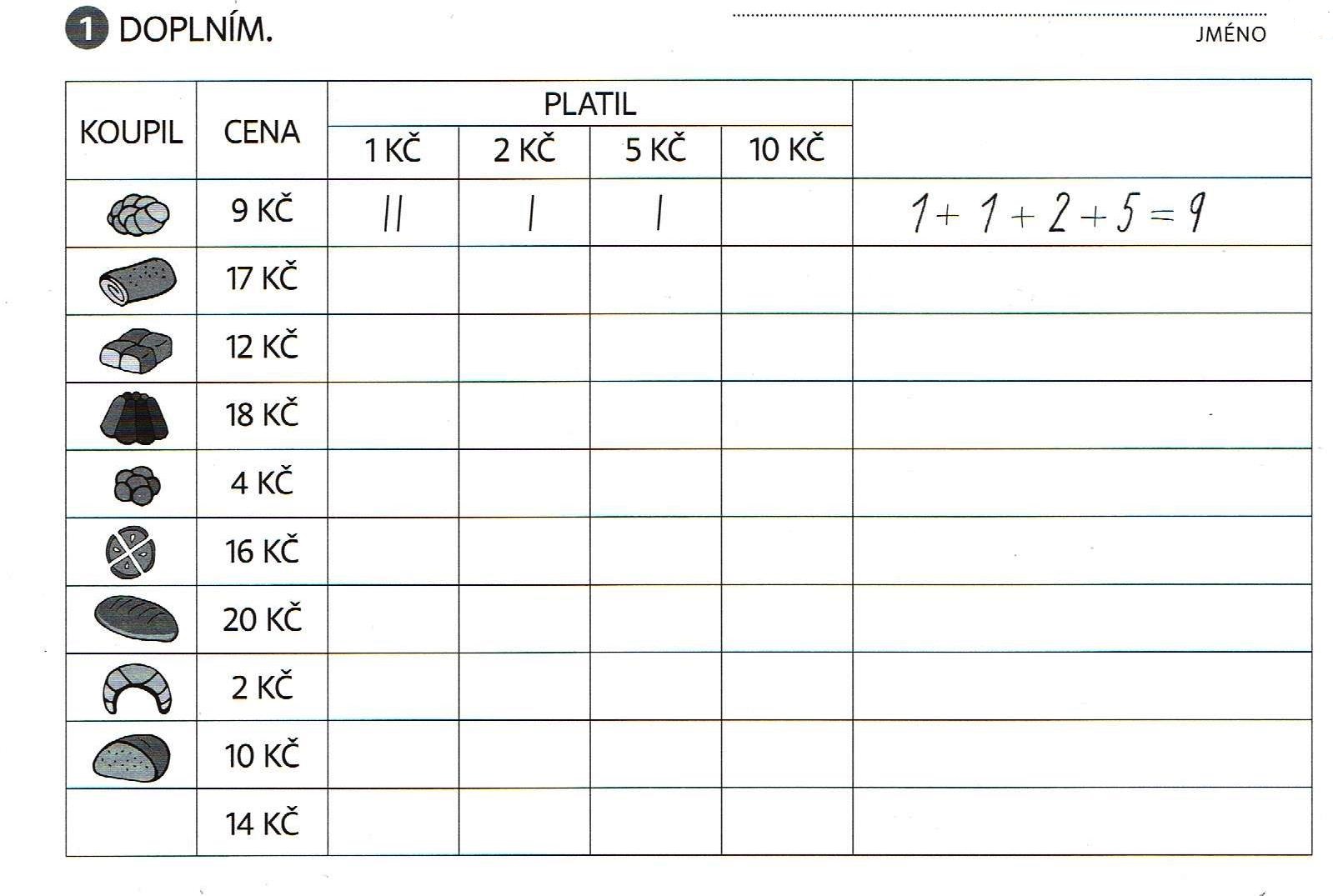 1 DOPLNÍM.

JMÉNO

| KOUPIL | CENA | PLATIL | | | | |
|---|---|---|---|---|---|---|
| | | 1 KČ | 2 KČ | 5 KČ | 10 KČ | |
| | 9 KČ | II | I | I | | $1+1+2+5=9$ |
| | 17 KČ | | | | | |
| | 12 KČ | | | | | |
| | 18 KČ | | | | | |
| | 4 KČ | | | | | |
| | 16 KČ | | | | | |
| | 20 KČ | | | | | |
| | 2 KČ | | | | | |
| | 10 KČ | | | | | |
| | 14 KČ | | | | | |